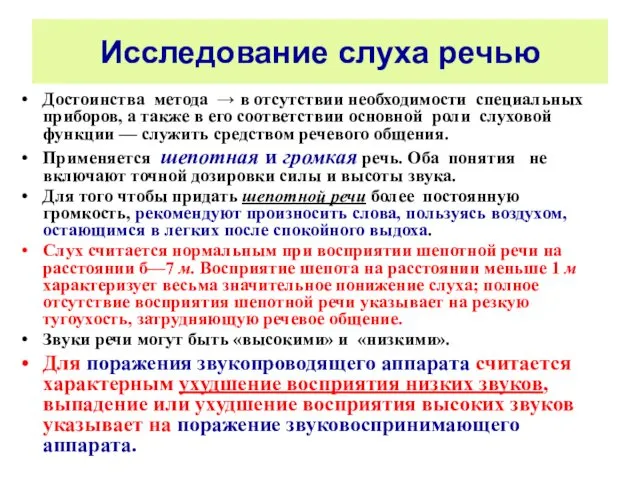 Исследование слуха речью

• Достоинства метода → в отсутствии необходимости специальных приборов, а также в его соответствии основной роли слуховой функции — служить средством речевого общения.

• Применяется шепотная и громкая речь. Оба понятия не включают точной дозировки силы и высоты звука.

• Для того чтобы придать шепотной речи более постоянную громкость, рекомендуют произносить слова, пользуясь воздухом, остающимся в легких после спокойного выдоха.

• Слух считается нормальным при восприятии шепотной речи на расстоянии 6—7 м. Восприятие шепота на расстоянии меньше 1 м характеризует весьма значительное понижение слуха; полное отсутствие восприятия шепотной речи указывает на резкую тугоухость, затрудняющую речевое общение.

• Звуки речи могут быть «высокими» и «низкими».

• Для поражения звукопроводящего аппарата считается характерным ухудшение восприятия низких звуков, выпадение или ухудшение восприятия высоких звуков указывает на поражение звуковоспринимающего аппарата.